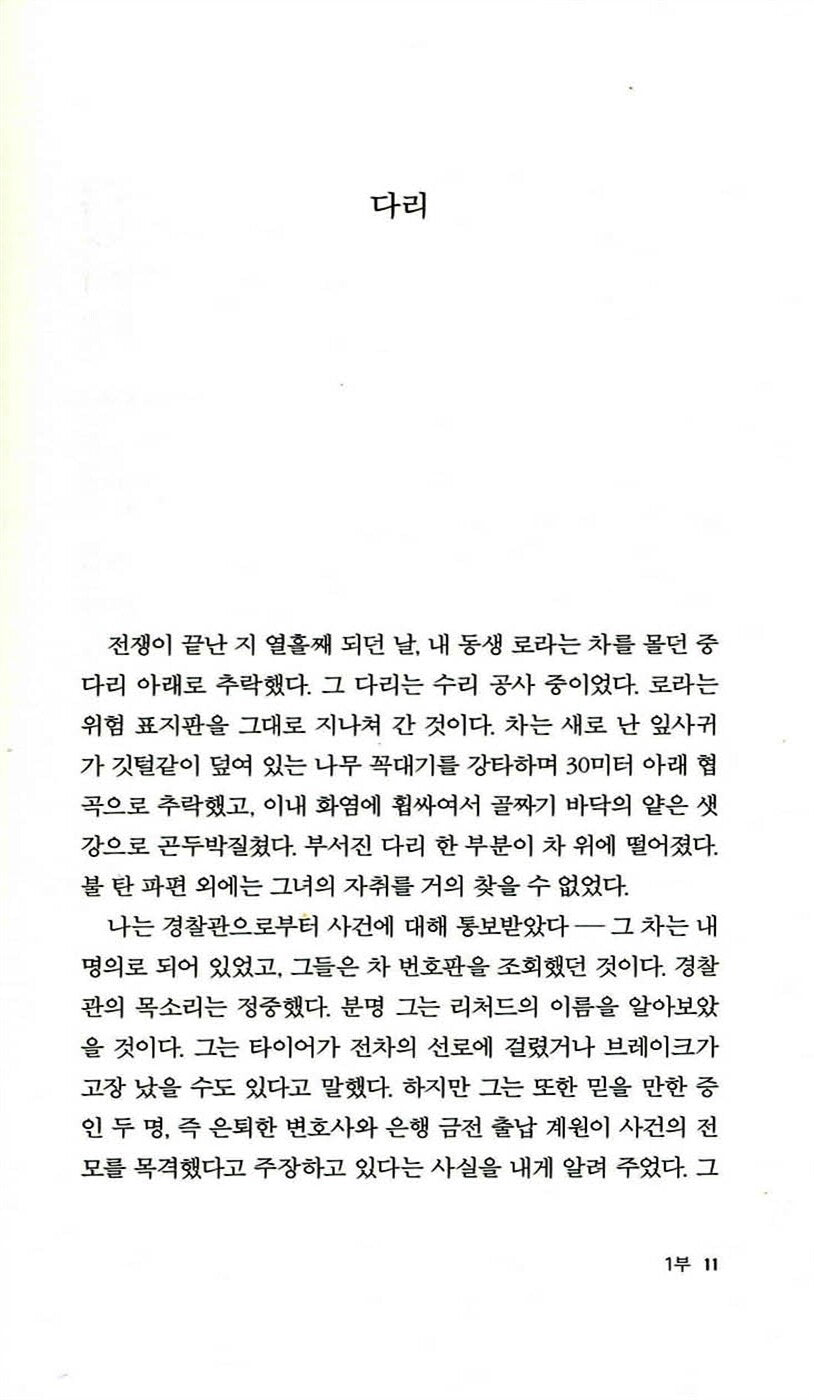 다리

전쟁이 끝난 지 열흘째 되던 날, 내 동생 로라는 차를 몰던 중 다리 아래로 추락했다. 그 다리는 수리 공사 중이었다. 로라는 위험 표지판을 그대로 지나쳐 간 것이다. 차는 새로 난 잎사귀가 깃털같이 덮여 있는 나무 꼭대기를 강타하며 30미터 아래 협곡으로 추락했고, 이내 화염에 휩싸여서 골짜기 바닥의 얕은 샛강으로 곤두박질쳤다. 부서진 다리 한 부분이 차 위에 떨어졌다. 불 탄 파편 외에는 그녀의 자취를 거의 찾을 수 없었다.

나는 경찰관으로부터 사건에 대해 통보받았다 — 그 차는 내 명의로 되어 있었고, 그들은 차 번호판을 조회했던 것이다. 경찰관의 목소리는 정중했다. 분명 그는 리처드의 이름을 알아보았을 것이다. 그는 타이어가 전차의 선로에 걸렸거나 브레이크가 고장 났을 수도 있다고 말했다. 하지만 그는 또한 믿을 만한 증인 두 명, 즉 은퇴한 변호사와 은행 금전 출납 계원이 사건의 전모를 목격했다고 주장하고 있다는 사실을 내게 알려 주었다. 그

1부 11